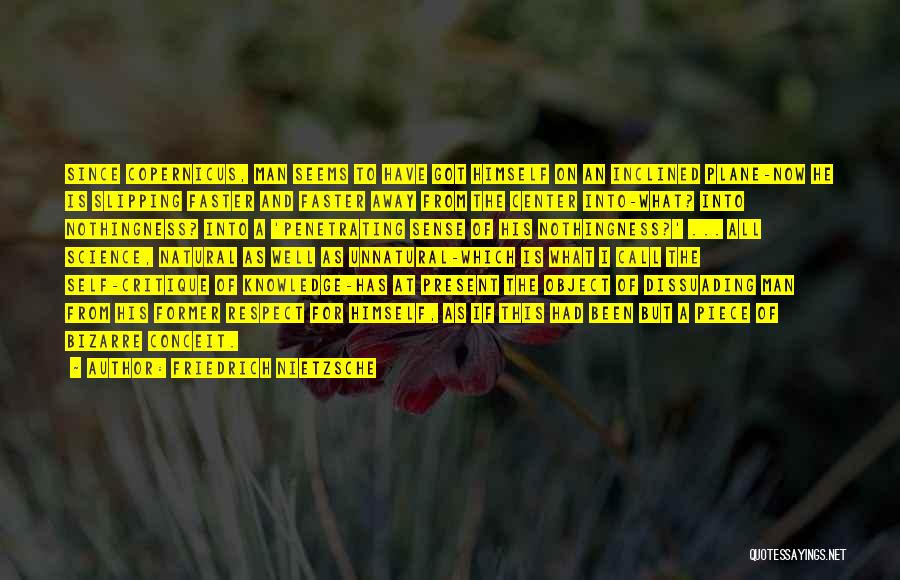 SINCE COPERNICUS, MAN SEEMS TO HAVE GOT HIMSELF ON AN INCLINED PLANE-NOW HE IS SLIPPING FASTER AND FASTER AWAY FROM THE CENTER INTO-WHAT? INTO NOTHINGNESS? INTO A 'PENETRATING SENSE OF HIS NOTHINGNESS?' ... ALL SCIENCE, NATURAL AS WELL AS UNNATURAL-WHICH IS WHAT I CALL THE SELF-CRITIQUE OF KNOWLEDGE-HAS AT PRESENT THE OBJECT OF DISSUADING MAN FROM HIS FORMER RESPECT FOR HIMSELF, AS IF THIS HAD BEEN BUT A PIECE OF BIZARRE CONCEIT.

- AUTHOR: FRIEDRICH NIETZSCHE

QUOTESSAYINGS.NET